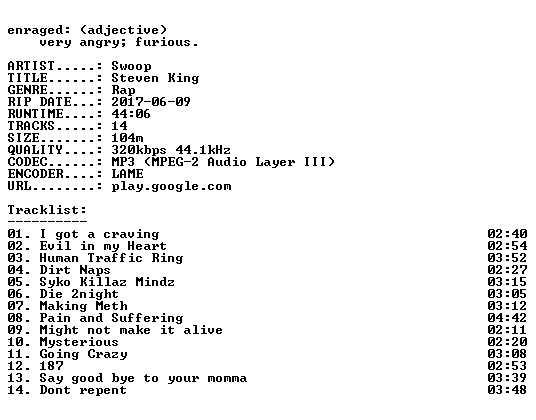 enraged: (adjective)
very angry; furious.

ARTIST.....: Swoop
TITLE......: Steven King
GENRE......: Rap
RIP DATE...: 2017-06-09
RUNTIME....: 44:06
TRACKS.....: 14
SIZE.......: 104m
QUALITY....: 320kbps 44.1kHz
CODEC......: MP3 (MPEG-2 Audio Layer III)
ENCODER....: LAME
URL........: play.google.com

Tracklist:
----------
01. I got a craving 02:40
02. Evil in my Heart 02:54
03. Human Traffic Ring 03:52
04. Dirt Naps 02:27
05. Syko Killaz Mindz 03:15
06. Die 2night 03:05
07. Making Meth 03:12
08. Pain and Suffering 04:42
09. Might not make it alive 02:11
10. Mysterious 02:20
11. Going Crazy 03:08
12. 187 02:53
13. Say good bye to your momma 03:39
14. Dont repent 03:48